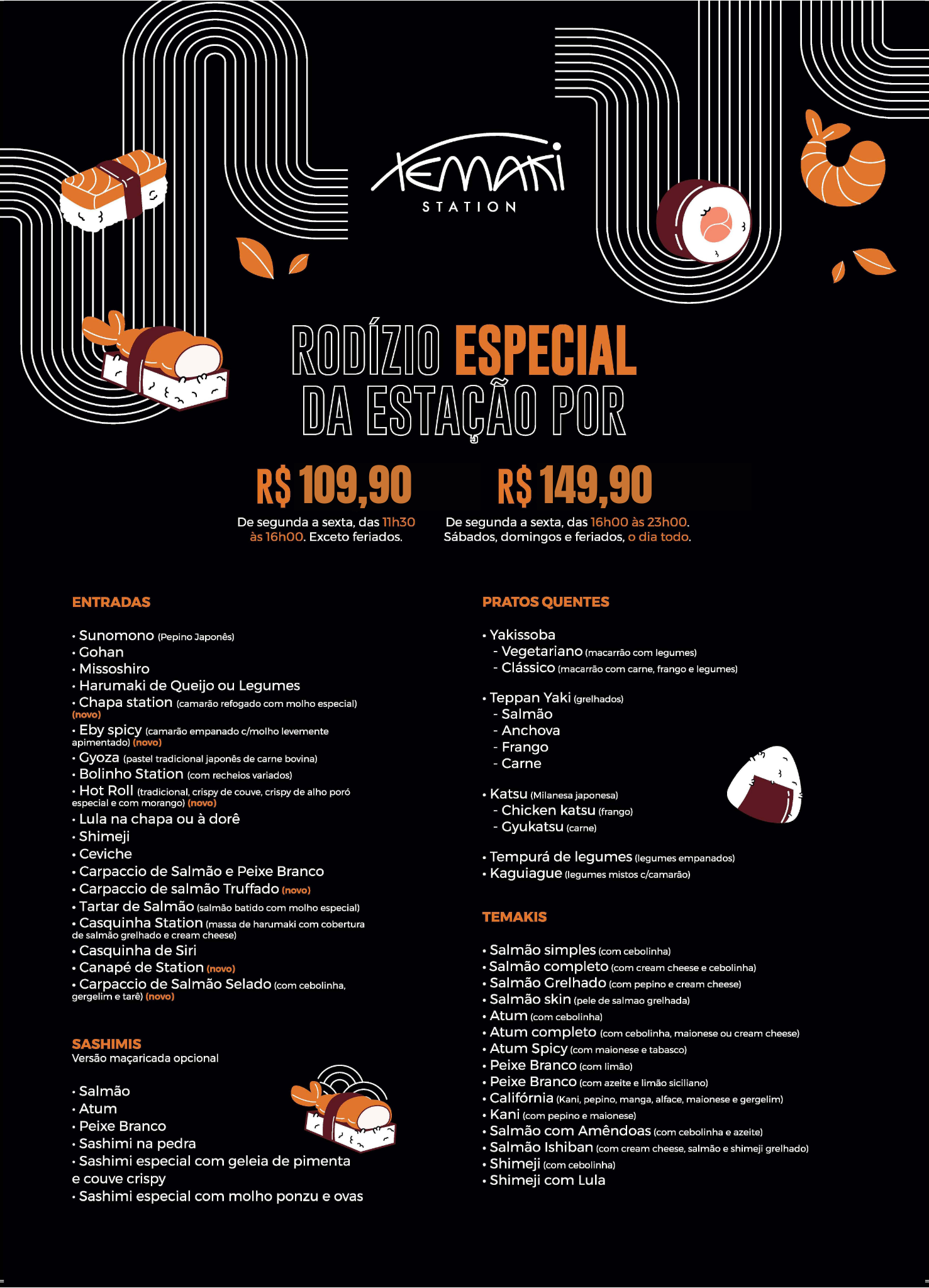 TEMAKI
STATION

RODÍZIO ESPECIAL DA ESTAÇÃO POR

R$ 109,90
De segunda a sexta, das 11h30 às 16h00. Exceto feriados.

R$ 149,90
De segunda a sexta, das 16h00 às 23h00. Sábados, domingos e feriados, o dia todo.

ENTRADAS

• Sunomono (Pepino Japonês)
• Gohan
• Missoshiro
• Harumaki de Queijo ou Legumes
• Chapa station (camarão refogado com molho especial) (novo)
• Eby spicy (camarão empanado c/molho levemente apimentado) (novo)
• Gyoza (pastel tradicional japonês de carne bovina)
• Bolinho Station (com recheios variados)
• Hot Roll (tradicional, crispy de couve, crispy de alho poró especial e com morango) (novo)
• Lula na chapa ou à dorê
• Shimeji
• Ceviche
• Carpaccio de Salmão e Peixe Branco
• Carpaccio de salmão Truffado (novo)
• Tartar de Salmão (salmão batido com molho especial)
• Casquinha Station (massa de harumaki com cobertura de salmão grelhado e cream cheese)
• Casquinha de Siri
• Canapé de Station (novo)
• Carpaccio de Salmão Selado (com cebolinha, gergelim e tarê) (novo)

SASHIMIS
Versão maçaricada opcional

• Salmão
• Atum
• Peixe Branco
• Sashimi na pedra
• Sashimi especial com geleia de pimenta e couve crispy
• Sashimi especial com molho ponzu e ovas

PRATOS QUENTES

• Yakissoba
- Vegetariano (macarrão com legumes)
- Clássico (macarrão com carne, frango e legumes)

• Teppan Yaki (grelhados)
- Salmão
- Anchova
- Frango
- Carne

• Katsu (Milanesa japonesa)
- Chicken katsu (frango)
- Gyukatsu (carne)

• Tempurá de legumes (legumes empanados)
• Kaguiague (legumes mistos c/camarão)

TEMAKIS

• Salmão simples (com cebolinha)
• Salmão completo (com cream cheese e cebolinha)
• Salmão Grelhado (com pepino e cream cheese)
• Salmão skin (pele de salmao grelhada)
• Atum (com cebolinha)
• Atum completo (com cebolinha, maionese ou cream cheese)
• Atum Spicy (com maionese e tabasco)
• Peixe Branco (com limão)
• Peixe Branco (com azeite e limão siciliano)
• Califórnia (Kani, pepino, manga, alface, maionese e gergelim)
• Kani (com pepino e maionese)
• Salmão com Amêndoas (com cebolinha e azeite)
• Salmão Ishiban (com cream cheese, salmão e shimeji grelhado)
• Shimeji (com cebolinha)
• Shimeji com Lula